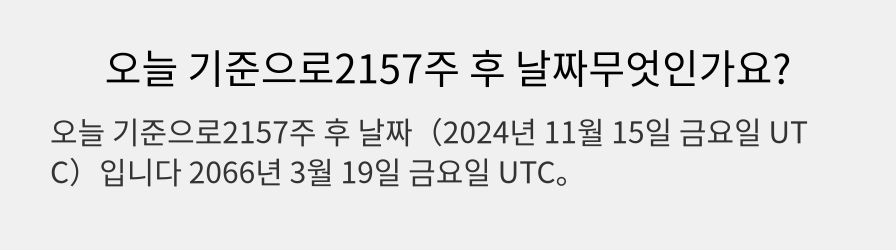 오늘 기준으로2157주 후 날짜무엇인가요?

오늘 기준으로2157주 후 날짜（2024년 11월 15일 금요일 UTC）입니다 2066년 3월 19일 금요일 UTC。